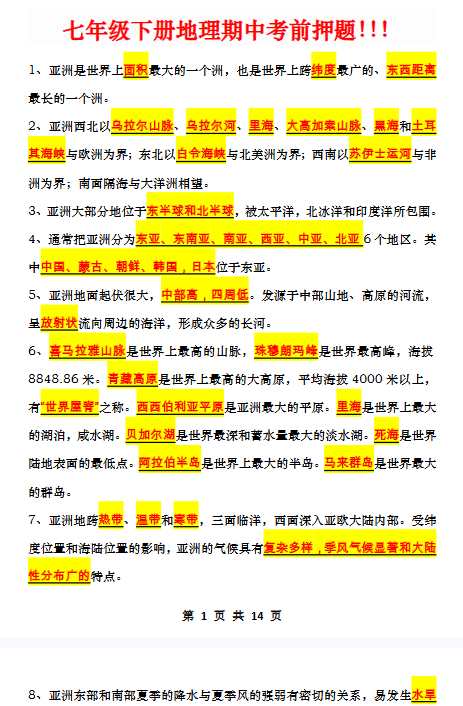 七年级下册地理期中考前押题!!!

1、亚洲是世界上面积最大的一个洲，也是世界上跨纬度最广的、东西距离最长的一个洲。

2、亚洲西北以乌拉尔山脉、乌拉尔河、里海、大高加索山脉、黑海和土耳其海峡与欧洲为界；东北以白令海峡与北美洲为界；西南以苏伊士运河与非洲为界；南面隔海与大洋洲相望。

3、亚洲大部分地位于东半球和北半球，被太平洋，北冰洋和印度洋所包围。

4、通常把亚洲分为东亚、东南亚、南亚、西亚、中亚、北亚6个地区。其中中国、蒙古、朝鲜、韩国，日本位于东亚。

5、亚洲地面起伏很大，中部高，四周低。发源于中部山地、高原的河流，呈放射状流向周边的海洋，形成众多的长河。

6、喜马拉雅山脉是世界上最高的山脉，珠穆朗玛峰是世界最高峰，海拔8848.86米。青藏高原是世界上最高的大高原，平均海拔4000米以上，有"世界屋脊"之称。西西伯利亚平原是亚洲最大的平原。里海是世界上最大的湖泊，咸水湖。贝加尔湖是世界最深和蓄水量最大的淡水湖。死海是世界陆地表面的最低点。阿拉伯半岛是世界上最大的半岛。马来群岛是世界最大的群岛。

7、亚洲地跨热带、温带和寒带，三面临洋，西面深入亚欧大陆内部。受纬度位置和海陆位置的影响，亚洲的气候具有复杂多样，季风气候显著和大陆性分布广的特点。

第 1 页 共 14 页

8、亚洲东部和南部夏季的降水与夏季风的强弱有密切的关系，易发生水旱